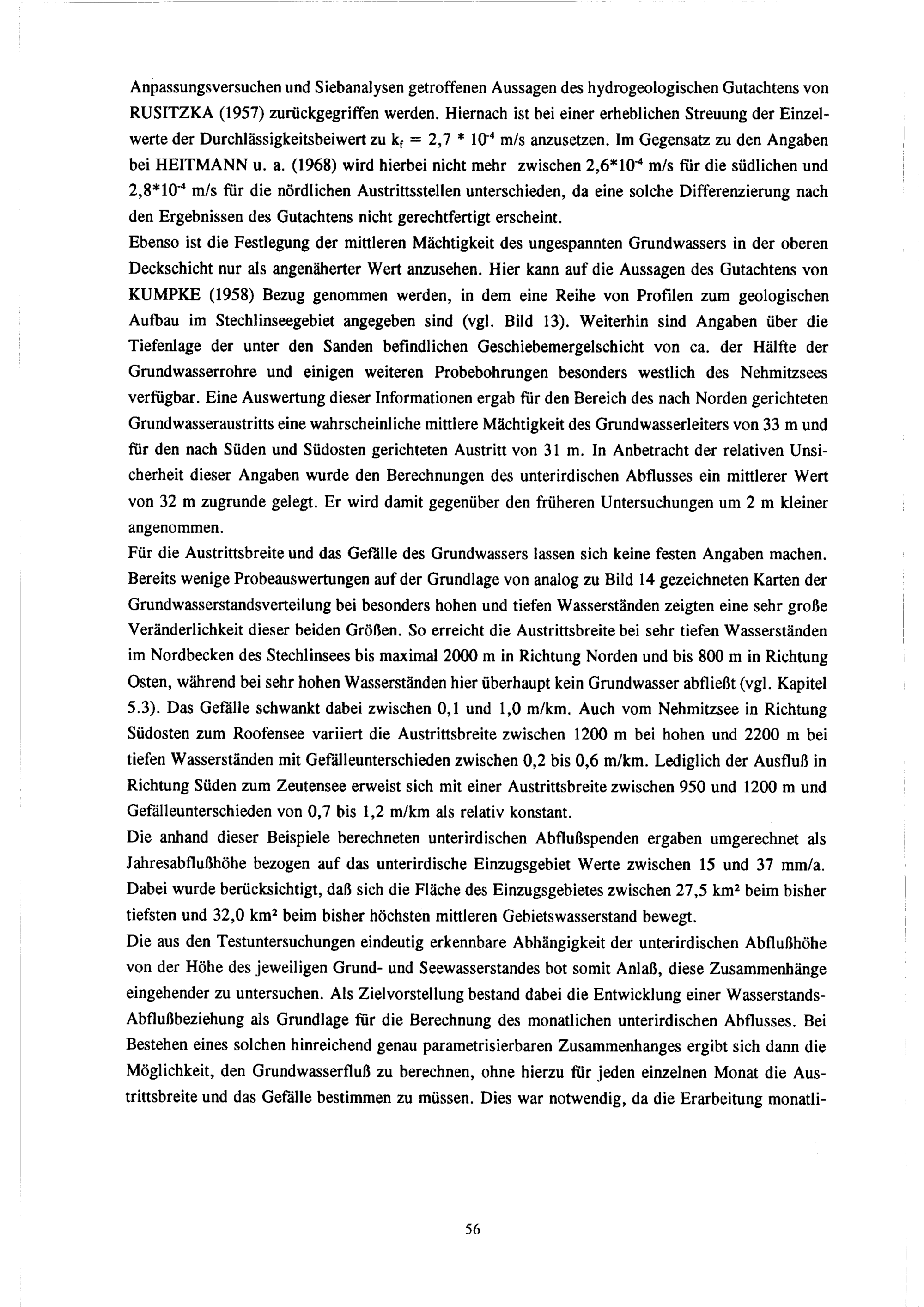 Anpassungsversuchen und Siebanalysen getroffenen Aussagen des hydrogeologischen Gutachtens von RUSITZKA (1957) zurückgegriffen werden. Hiernach ist bei einer erheblichen Streuung der Einzelwerte der Durchlässigkeitsbeiwert zu $k_f = 2,7 * 10^{-4}$ m/s anzusetzen. Im Gegensatz zu den Angaben bei HEITMANN u. a. (1968) wird hierbei nicht mehr zwischen $2,6*10^{-4}$ m/s für die südlichen und $2,8*10^{-4}$ m/s für die nördlichen Austrittsstellen unterschieden, da eine solche Differenzierung nach den Ergebnissen des Gutachtens nicht gerechtfertigt erscheint.
Ebenso ist die Festlegung der mittleren Mächtigkeit des ungespannten Grundwassers in der oberen Deckschicht nur als angenäherter Wert anzusehen. Hier kann auf die Aussagen des Gutachtens von KUMPKE (1958) Bezug genommen werden, in dem eine Reihe von Profilen zum geologischen Aufbau im Stechlinseegebiet angegeben sind (vgl. Bild 13). Weiterhin sind Angaben über die Tiefenlage der unter den Sanden befindlichen Geschiebemergelschicht von ca. der Hälfte der Grundwasserrohre und einigen weiteren Probebohrungen besonders westlich des Nehmitzsees verfügbar. Eine Auswertung dieser Informationen ergab für den Bereich des nach Norden gerichteten Grundwasseraustritts eine wahrscheinliche mittlere Mächtigkeit des Grundwasserleiters von 33 m und für den nach Süden und Südosten gerichteten Austritt von 31 m. In Anbetracht der relativen Unsicherheit dieser Angaben wurde den Berechnungen des unterirdischen Abflusses ein mittlerer Wert von 32 m zugrunde gelegt. Er wird damit gegenüber den früheren Untersuchungen um 2 m kleiner angenommen.
Für die Austrittsbreite und das Gefälle des Grundwassers lassen sich keine festen Angaben machen. Bereits wenige Probeauswertungen auf der Grundlage von analog zu Bild 14 gezeichneten Karten der Grundwasserstandsverteilung bei besonders hohen und tiefen Wasserständen zeigten eine sehr große Veränderlichkeit dieser beiden Größen. So erreicht die Austrittsbreite bei sehr tiefen Wasserständen im Nordbecken des Stechlinsees bis maximal 2000 m in Richtung Norden und bis 800 m in Richtung Osten, während bei sehr hohen Wasserständen hier überhaupt kein Grundwasser abfließt (vgl. Kapitel 5.3). Das Gefälle schwankt dabei zwischen 0,1 und 1,0 m/km. Auch vom Nehmitzsee in Richtung Südosten zum Roofensee variiert die Austrittsbreite zwischen 1200 m bei hohen und 2200 m bei tiefen Wasserständen mit Gefälleunterschieden zwischen 0,2 bis 0,6 m/km. Lediglich der Ausfluß in Richtung Süden zum Zeutensee erweist sich mit einer Austrittsbreite zwischen 950 und 1200 m und Gefälleunterschieden von 0,7 bis 1,2 m/km als relativ konstant.
Die anhand dieser Beispiele berechneten unterirdischen Abflußspenden ergaben umgerechnet als Jahresabflußhöhe bezogen auf das unterirdische Einzugsgebiet Werte zwischen 15 und 37 mm/a. Dabei wurde berücksichtigt, daß sich die Fläche des Einzugsgebietes zwischen 27,5 km² beim bisher tiefsten und 32,0 km² beim bisher höchsten mittleren Gebietswasserstand bewegt.
Die aus den Testuntersuchungen eindeutig erkennbare Abhängigkeit der unterirdischen Abflußhöhe von der Höhe des jeweiligen Grund- und Seewasserstandes bot somit Anlaß, diese Zusammenhänge eingehender zu untersuchen. Als Zielvorstellung bestand dabei die Entwicklung einer Wasserstands-Abflußbeziehung als Grundlage für die Berechnung des monatlichen unterirdischen Abflusses. Bei Bestehen eines solchen hinreichend genau parametrisierbaren Zusammenhanges ergibt sich dann die Möglichkeit, den Grundwasserfluß zu berechnen, ohne hierzu für jeden einzelnen Monat die Austrittsbreite und das Gefälle bestimmen zu müssen. Dies war notwendig, da die Erarbeitung monatli-

56